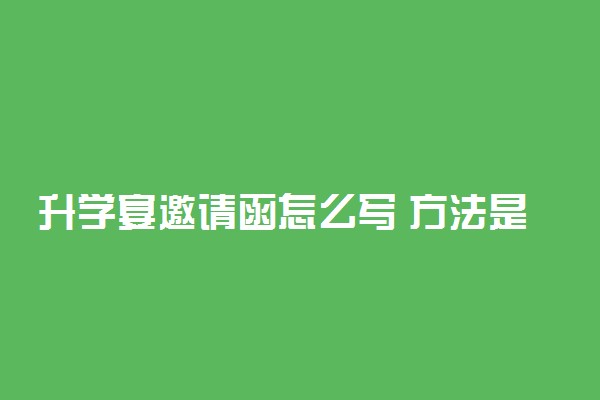 升学宴邀请函怎么写 方法是